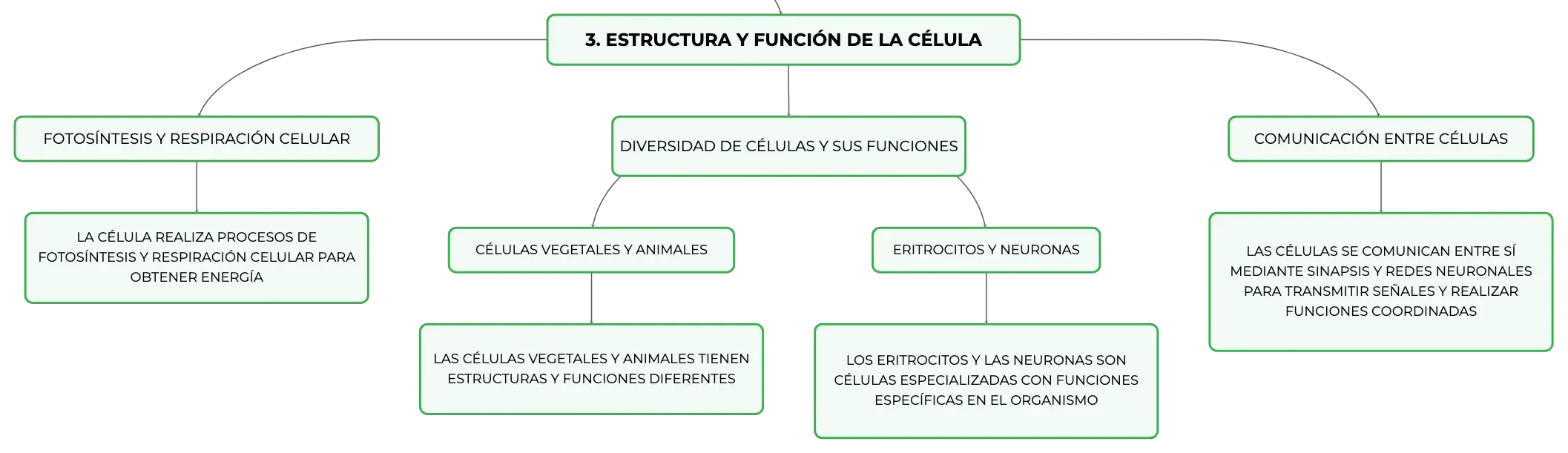 3. ESTRUCTURA Y FUNCIÓN DE LA CÉLULA

FOTOSÍNTESIS Y RESPIRACIÓN CELULAR

LA CÉLULA REALIZA PROCESOS DE FOTOSÍNTESIS Y RESPIRACIÓN CELULAR PARA OBTENER ENERGÍA

DIVERSIDAD DE CÉLULAS Y SUS FUNCIONES

CÉLULAS VEGETALES Y ANIMALES

LAS CÉLULAS VEGETALES Y ANIMALES TIENEN ESTRUCTURAS Y FUNCIONES DIFERENTES

ERITROCITOS Y NEURONAS

LOS ERITROCITOS Y LAS NEURONAS SON CÉLULAS ESPECIALIZADAS CON FUNCIONES ESPECÍFICAS EN EL ORGANISMO

COMUNICACIÓN ENTRE CÉLULAS

LAS CÉLULAS SE COMUNICAN ENTRE SÍ MEDIANTE SINAPSIS Y REDES NEURONALES PARA TRANSMITIR SEÑALES Y REALIZAR FUNCIONES COORDINADAS